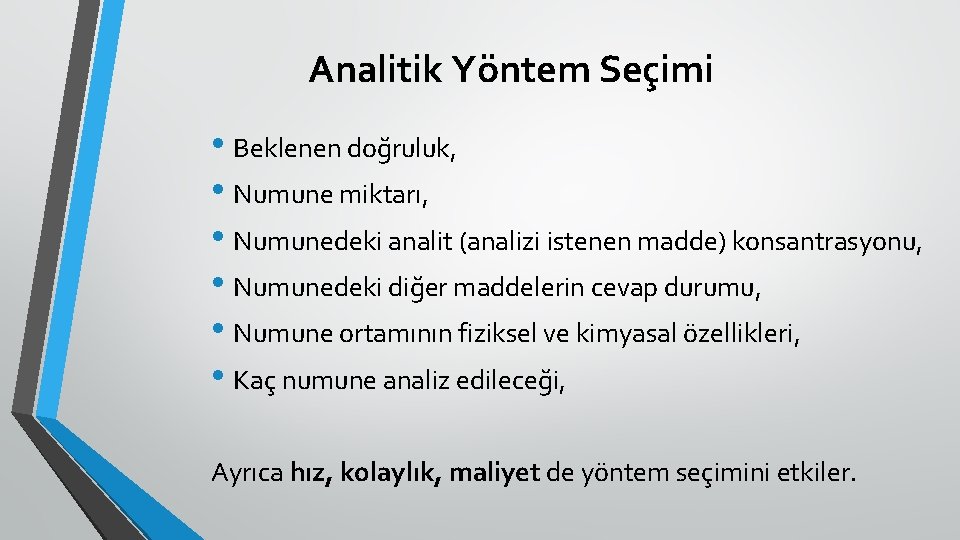 Analitik Yöntem Seçimi

• Beklenen doğruluk,
• Numune miktarı,
• Numunedeki analit (analizi istenen madde) konsantrasyonu,
• Numunedeki diğer maddelerin cevap durumu,
• Numune ortamının fiziksel ve kimyasal özellikleri,
• Kaç numune analiz edileceği,

Ayrıca hız, kolaylık, maliyet de yöntem seçimini etkiler.